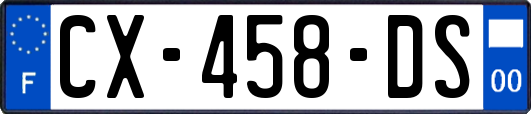 F
CX-458-DS
00